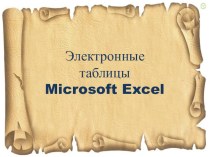 Электронные таблицы
Microsoft Excel